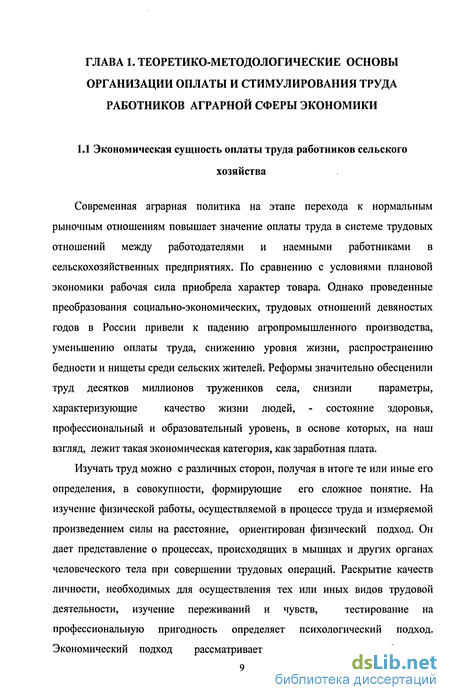 ГЛАВА 1. ТЕОРЕТИКО-МЕТОДОЛОГИЧЕСКИЕ ОСНОВЫ ОРГАНИЗАЦИИ ОПЛАТЫ И СТИМУЛИРОВАНИЯ ТРУДА РАБОТНИКОВ АГРАРНОЙ СФЕРЫ ЭКОНОМИКИ

1.1 Экономическая сущность оплаты труда работников сельского хозяйства

Современная аграрная политика на этапе перехода к нормальным рыночным отношениям повышает значение оплаты труда в системе трудовых отношений между работодателями и наемными работниками в сельскохозяйственных предприятиях. По сравнению с условиями плановой экономики рабочая сила приобрела характер товара. Однако проведенные преобразования социально-экономических, трудовых отношений девяностых годов в России привели к падению агропромышленного производства, уменьшению оплаты труда, снижению уровня жизни, распространению бедности и нищеты среди сельских жителей. Реформы значительно обесценили труд десятков миллионов тружеников села, снизили параметры, характеризующие качество жизни людей, - состояние здоровья, профессиональный и образовательный уровень, в основе которых, на наш взгляд, лежит такая экономическая категория, как заработная плата.

Изучать труд можно с различных сторон, получая в итоге те или иные его определения, в совокупности, формирующие его сложное понятие. На изучение физической работы, осуществляемой в процессе труда и измеряемой произведением силы на расстояние, ориентирован физический подход. Он дает представление о процессах, происходящих в мышцах и других органах человеческого тела при совершении трудовых операций. Раскрытие качеств личности, необходимых для осуществления тех или иных видов трудовой деятельности, изучение переживаний и чувств, тестирование на профессиональную пригодность определяет психологический подход. Экономический подход рассматривает

9

dsLib.net
библиотека диссертаций